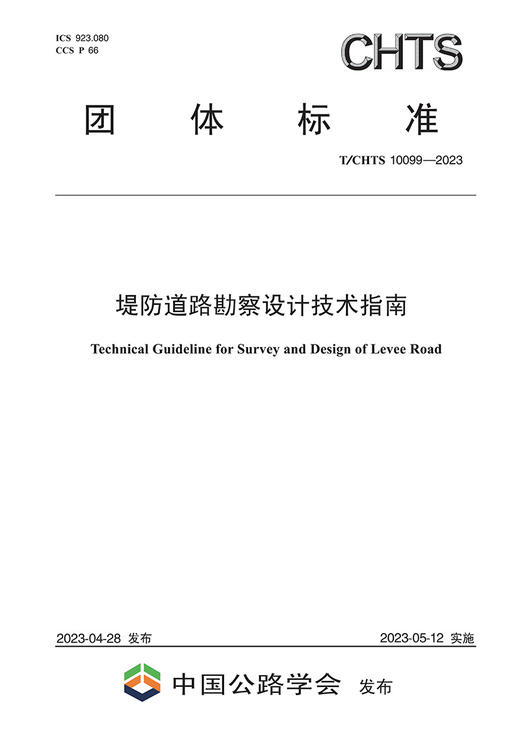 ICS 923.080
CCS P 66

CHTS

团 体 标 准

T/CHTS 10099—2023

堤防道路勘察设计技术指南

Technical Guideline for Survey and Design of Levee Road

2023-04-28 发布

2023-05-12 实施

中国公路学会 发布